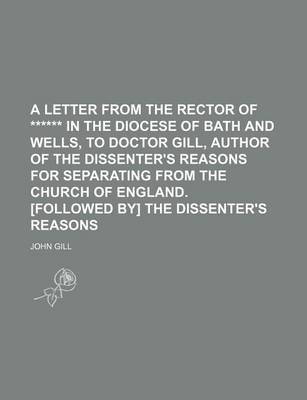 A LETTER FROM THE RECTOR OF ****** IN THE DIOCESE OF BATH AND WELLS, TO DOCTOR GILL, AUTHOR OF THE DISSENTER'S REASONS FOR SEPARATING FROM THE CHURCH OF ENGLAND. [FOLLOWED BY] THE DISSENTER'S REASONS

JOHN GILL